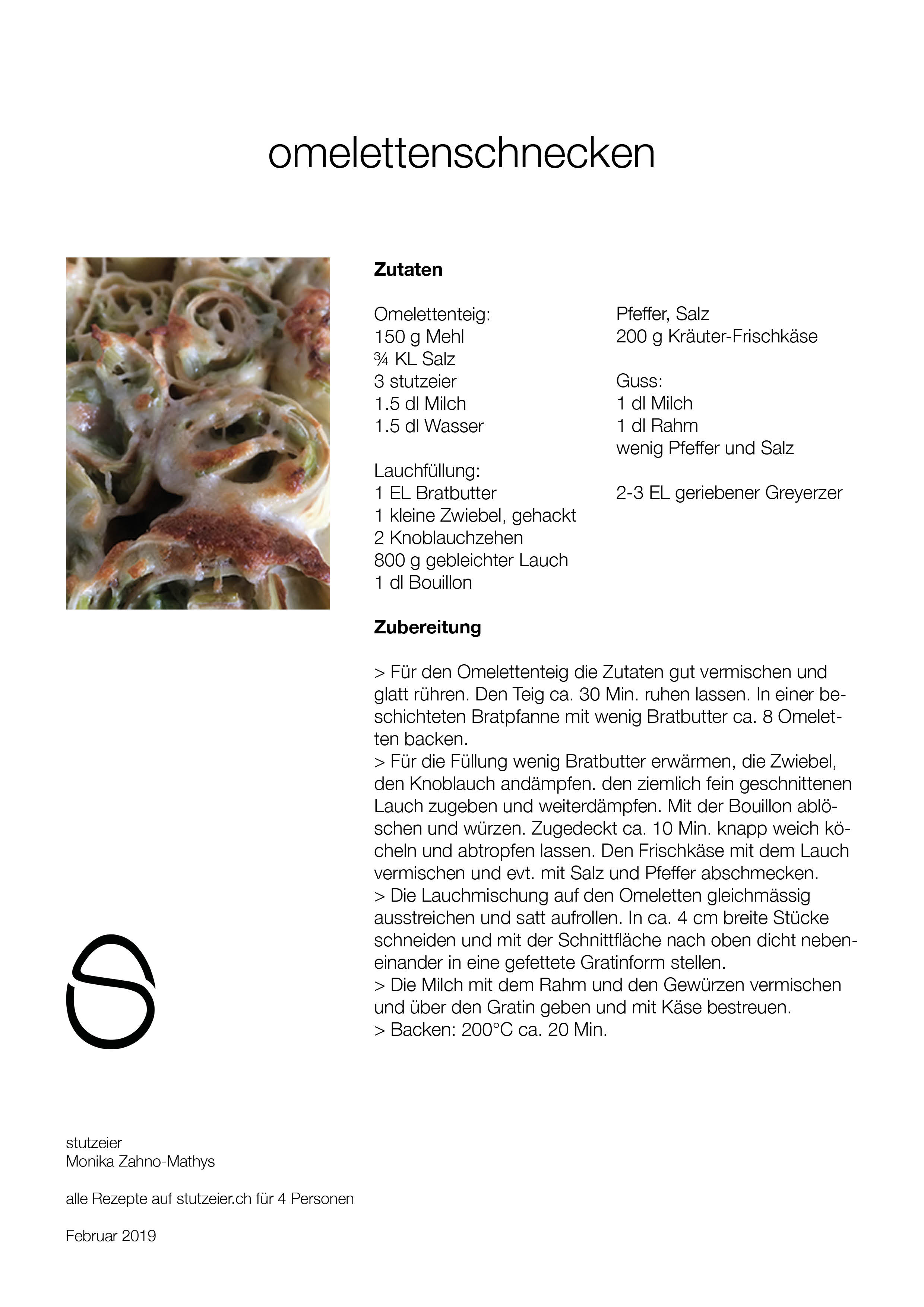 omelettenschnecken

**Zutaten**

Omelettenteig:
150 g Mehl
¾ KL Salz
3 stutzeier
1.5 dl Milch
1.5 dl Wasser

Lauchfüllung:
1 EL Bratbutter
1 kleine Zwiebel, gehackt
2 Knoblauchzehen
800 g gebleichter Lauch
1 dl Bouillon

Pfeffer, Salz
200 g Kräuter-Frischkäse

Guss:
1 dl Milch
1 dl Rahm
wenig Pfeffer und Salz

2-3 EL geriebener Greyerzer

**Zubereitung**

> Für den Omelettenteig die Zutaten gut vermischen und glatt rühren. Den Teig ca. 30 Min. ruhen lassen. In einer beschichteten Bratpfanne mit wenig Bratbutter ca. 8 Omeletten backen.
> Für die Füllung wenig Bratbutter erwärmen, die Zwiebel, den Knoblauch andämpfen. den ziemlich fein geschnittenen Lauch zugeben und weiterdämpfen. Mit der Bouillon ablöschen und würzen. Zugedeckt ca. 10 Min. knapp weich köcheln und abtropfen lassen. Den Frischkäse mit dem Lauch vermischen und evt. mit Salz und Pfeffer abschmecken.
> Die Lauchmischung auf den Omeletten gleichmässig ausstreichen und satt aufrollen. In ca. 4 cm breite Stücke schneiden und mit der Schnittfläche nach oben dicht nebeneinander in eine gefettete Gratinform stellen.
> Die Milch mit dem Rahm und den Gewürzen vermischen und über den Gratin geben und mit Käse bestreuen.
> Backen: 200°C ca. 20 Min.

stutzeier
Monika Zahno-Mathys

alle Rezepte auf stutzeier.ch für 4 Personen

Februar 2019